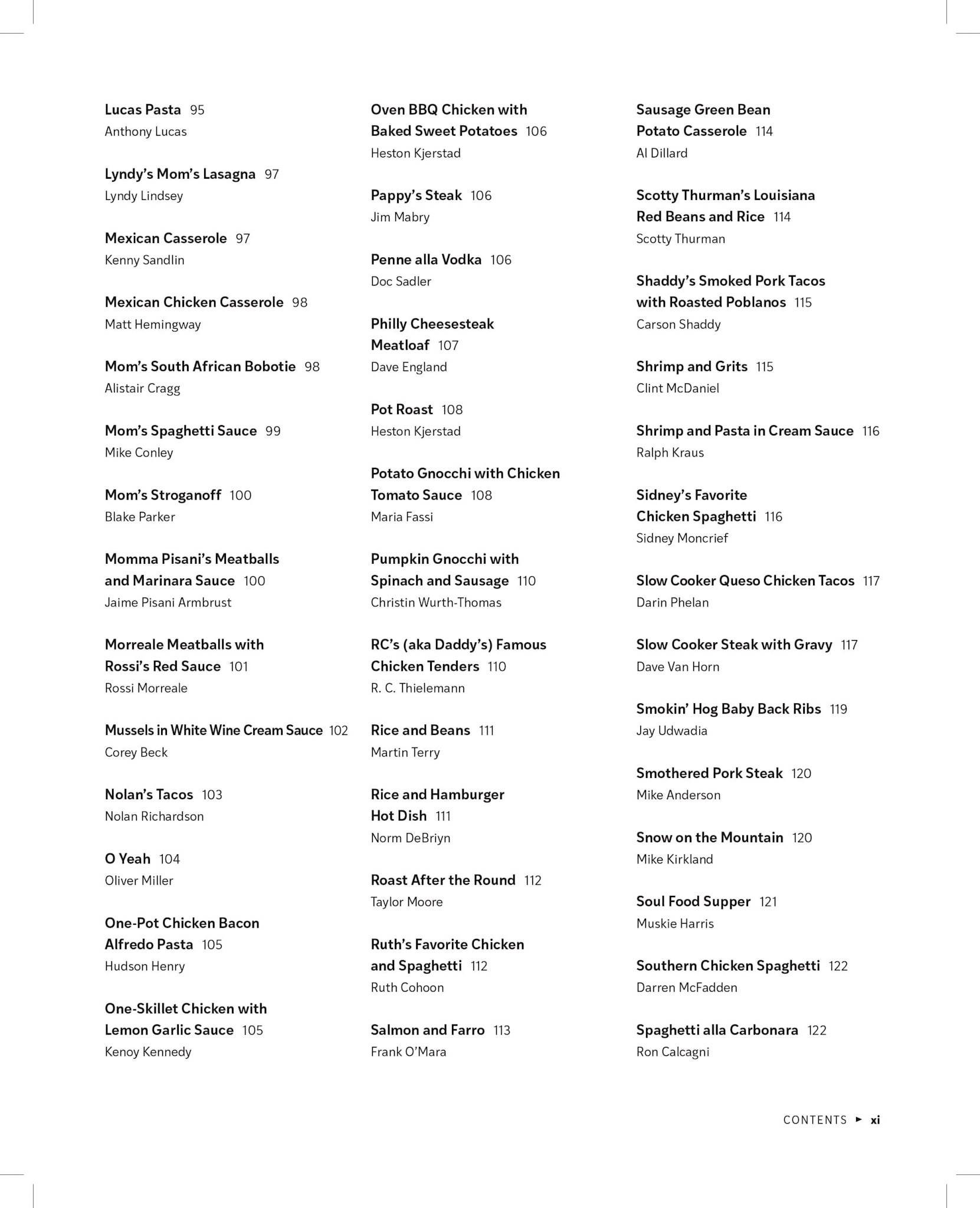 Lucas Pasta 95
Anthony Lucas

Lyndy's Mom's Lasagna 97
Lyndy Lindsey

Mexican Casserole 97
Kenny Sandlin

Mexican Chicken Casserole 98
Matt Hemingway

Mom's South African Bobotie 98
Alistair Cragg

Mom's Spaghetti Sauce 99
Mike Conley

Mom's Stroganoff 100
Blake Parker

Momma Pisani's Meatballs and Marinara Sauce 100
Jaime Pisani Armbrust

Morreale Meatballs with Rossi's Red Sauce 101
Rossi Morreale

Mussels in White Wine Cream Sauce 102
Corey Beck

Nolan's Tacos 103
Nolan Richardson

O Yeah 104
Oliver Miller

One-Pot Chicken Bacon Alfredo Pasta 105
Hudson Henry

One-Skillet Chicken with Lemon Garlic Sauce 105
Kenoy Kennedy

Oven BBQ Chicken with Baked Sweet Potatoes 106
Heston Kjerstad

Pappy's Steak 106
Jim Mabry

Penne alla Vodka 106
Doc Sadler

Philly Cheesesteak Meatloaf 107
Dave England

Pot Roast 108
Heston Kjerstad

Potato Gnocchi with Chicken Tomato Sauce 108
Maria Fassi

Pumpkin Gnocchi with Spinach and Sausage 110
Christin Wurth-Thomas

RC's (aka Daddy's) Famous Chicken Tenders 110
R. C. Thielemann

Rice and Beans 111
Martin Terry

Rice and Hamburger Hot Dish 111
Norm DeBriyn

Roast After the Round 112
Taylor Moore

Ruth's Favorite Chicken and Spaghetti 112
Ruth Cohoon

Salmon and Farro 113
Frank O'Mara

Sausage Green Bean Potato Casserole 114
Al Dillard

Scotty Thurman's Louisiana Red Beans and Rice 114
Scotty Thurman

Shaddy's Smoked Pork Tacos with Roasted Poblanos 115
Carson Shaddy

Shrimp and Grits 115
Clint McDaniel

Shrimp and Pasta in Cream Sauce 116
Ralph Kraus

Sidney's Favorite Chicken Spaghetti 116
Sidney Moncrief

Slow Cooker Queso Chicken Tacos 117
Darin Phelan

Slow Cooker Steak with Gravy 117
Dave Van Horn

Smokin' Hog Baby Back Ribs 119
Jay Udwadia

Smothered Pork Steak 120
Mike Anderson

Snow on the Mountain 120
Mike Kirkland

Soul Food Supper 121
Muskie Harris

Southern Chicken Spaghetti 122
Darren McFadden

Spaghetti alla Carbonara 122
Ron Calcagni

CONTENTS ► xi